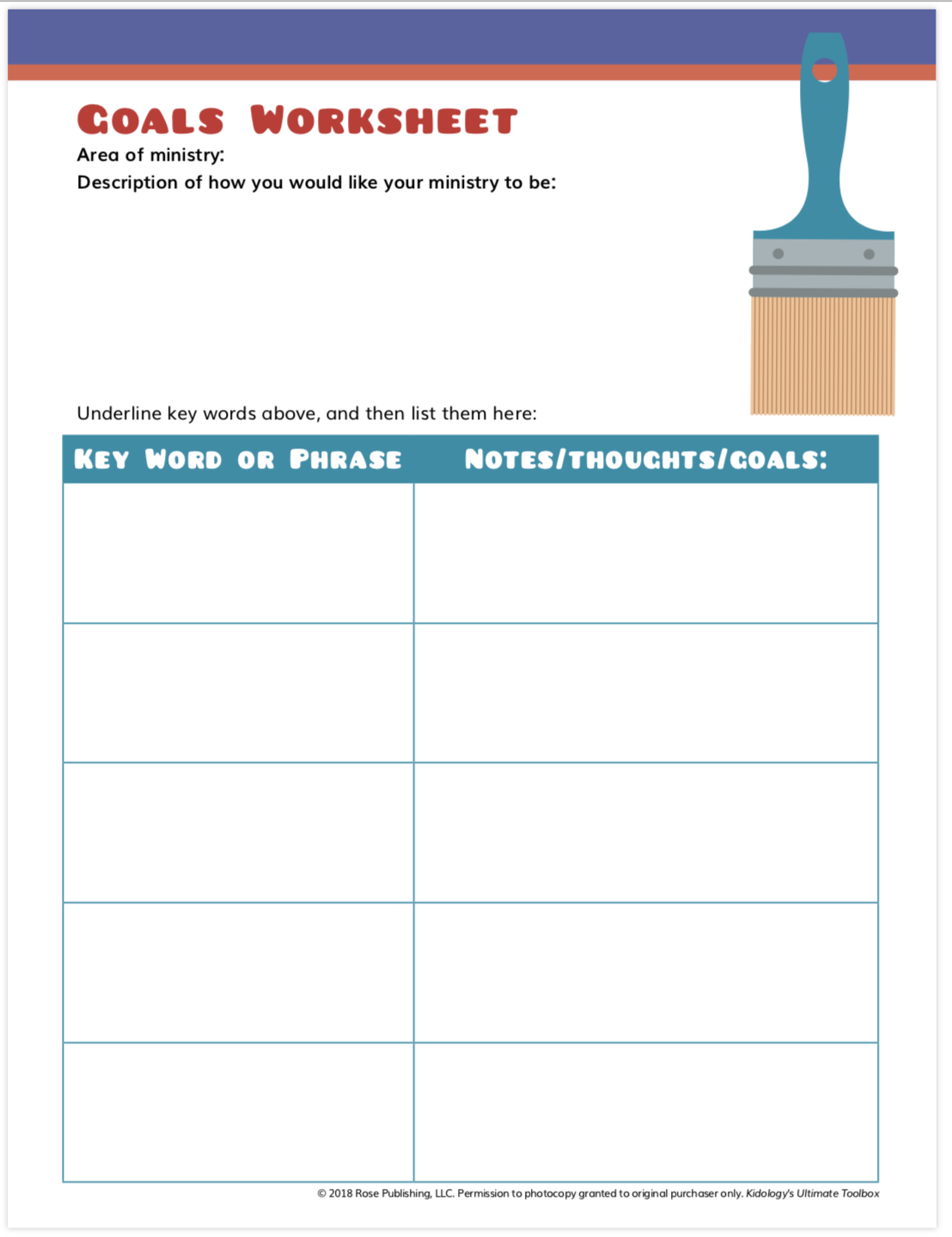 GOALS WORKSHEET

Area of ministry:

Description of how you would like your ministry to be:

Underline key words above, and then list them here:

| KEY WORD OR PHRASE | NOTES/THOUGHTS/GOALS: |
|---|---|
| | |
| | |
| | |
| | |
| | |

© 2018 Rose Publishing, LLC. Permission to photocopy granted to original purchaser only. Kidology's Ultimate Toolbox